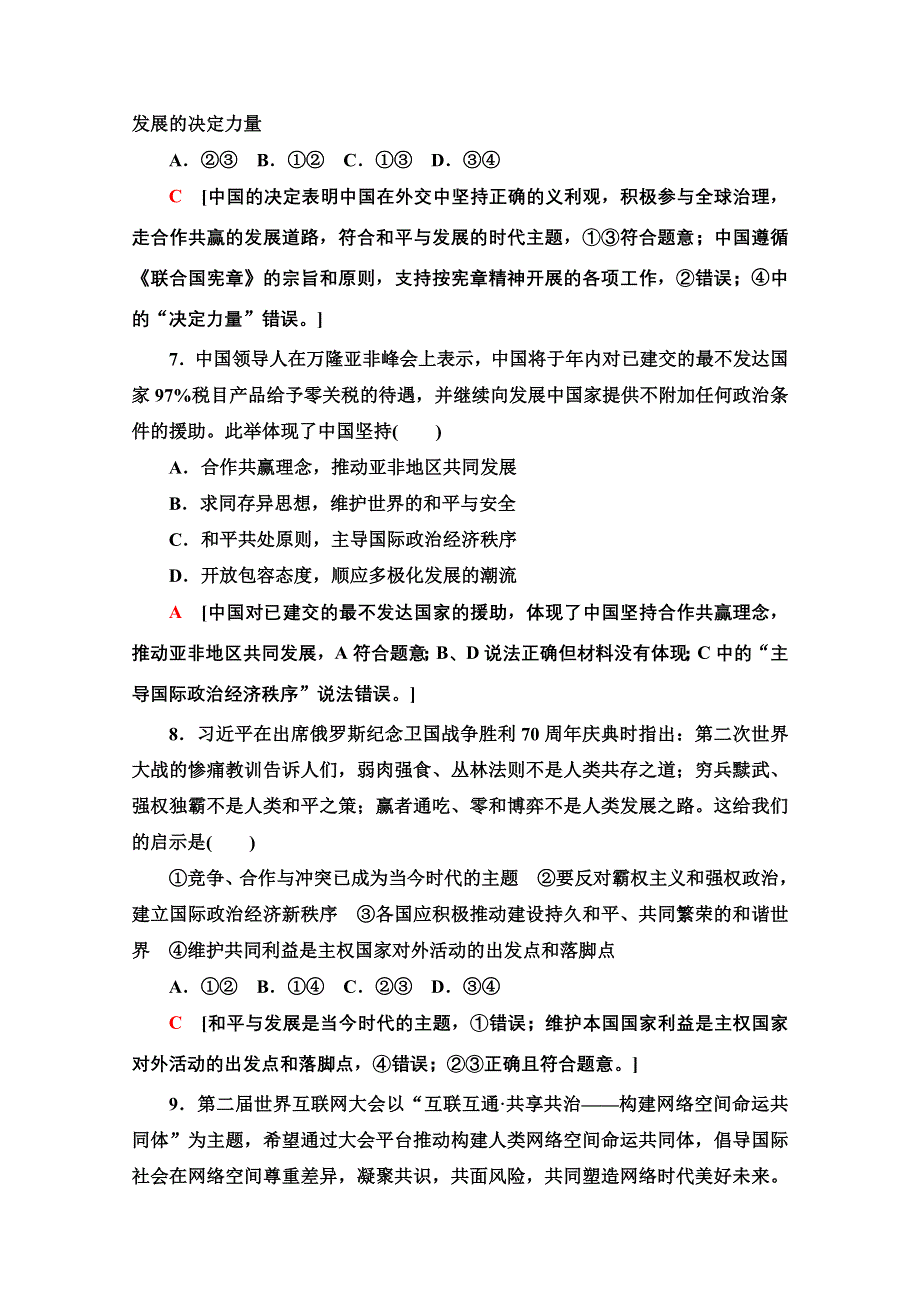 发展的决定力量

A．②③　B．①②　C．①③　D．③④

C　[中国的决定表明中国在外交中坚持正确的义利观，积极参与全球治理，走合作共赢的发展道路，符合和平与发展的时代主题，①③符合题意；中国遵循《联合国宪章》的宗旨和原则，支持按宪章精神开展的各项工作，②错误；④中的“决定力量”错误。]

7．中国领导人在万隆亚非峰会上表示，中国将于年内对已建交的最不发达国家97%税目产品给予零关税的待遇，并继续向发展中国家提供不附加任何政治条件的援助。此举体现了中国坚持(　　)

A．合作共赢理念，推动亚非地区共同发展

B．求同存异思想，维护世界的和平与安全

C．和平共处原则，主导国际政治经济秩序

D．开放包容态度，顺应多极化发展的潮流

A　[中国对已建交的最不发达国家的援助，体现了中国坚持合作共赢理念，推动亚非地区共同发展，A符合题意；B、D说法正确但材料没有体现；C中的“主导国际政治经济秩序”说法错误。]

8．习近平在出席俄罗斯纪念卫国战争胜利70周年庆典时指出：第二次世界大战的惨痛教训告诉人们，弱肉强食、丛林法则不是人类共存之道；穷兵黩武、强权独霸不是人类和平之策；赢者通吃、零和博弈不是人类发展之路。这给我们的启示是(　　)

①竞争、合作与冲突已成为当今时代的主题　②要反对霸权主义和强权政治，建立国际政治经济新秩序　③各国应积极推动建设持久和平、共同繁荣的和谐世界　④维护共同利益是主权国家对外活动的出发点和落脚点

A．①②　B．①④　C．②③　D．③④

C　[和平与发展是当今时代的主题，①错误；维护本国国家利益是主权国家对外活动的出发点和落脚点，④错误；②③正确且符合题意。]

9．第二届世界互联网大会以“互联互通·共享共治——构建网络空间命运共同体”为主题，希望通过大会平台推动构建人类网络空间命运共同体，倡导国际社会在网络空间尊重差异，凝聚共识，共面风险，共同塑造网络时代美好未来。